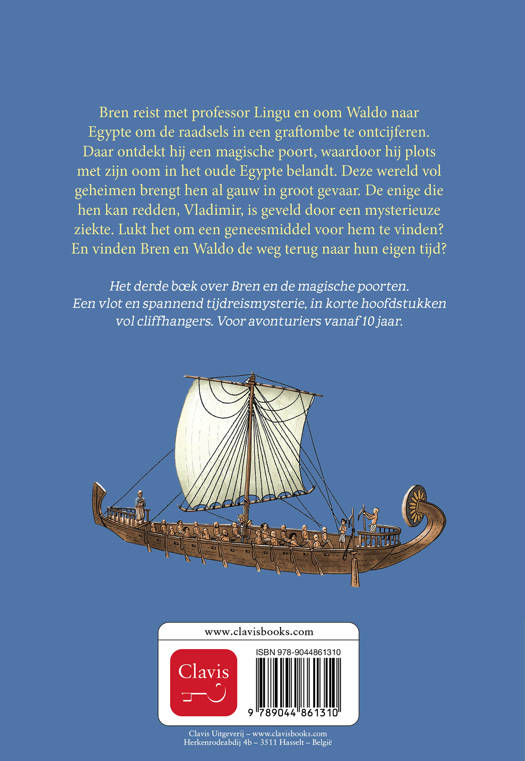 Bren reist met professor Lingu en oom Waldo naar Egypte om de raadsels in een graftombe te ontcijferen. Daar ontdekt hij een magische poort, waardoor hij plots met zijn oom in het oude Egypte belandt. Deze wereld vol geheimen brengt hen al gauw in groot gevaar. De enige die hen kan redden, Vladimir, is geveld door een mysterieuze ziekte. Lukt het om een geneesmiddel voor hem te vinden? En vinden Bren en Waldo de weg terug naar hun eigen tijd?

Het derde boek over Bren en de magische poorten. Een vlot en spannend tijdreismysterie, in korte hoofdstukken vol cliffhangers. Voor avonturiers vanaf 10 jaar.

www.clavisbooks.com

Clavis

ISBN 978-9044861310

9 789044 861310

Clavis Uitgeverij – www.clavisbooks.com
Herkenrodeabdij 4b – 3511 Hasselt – België